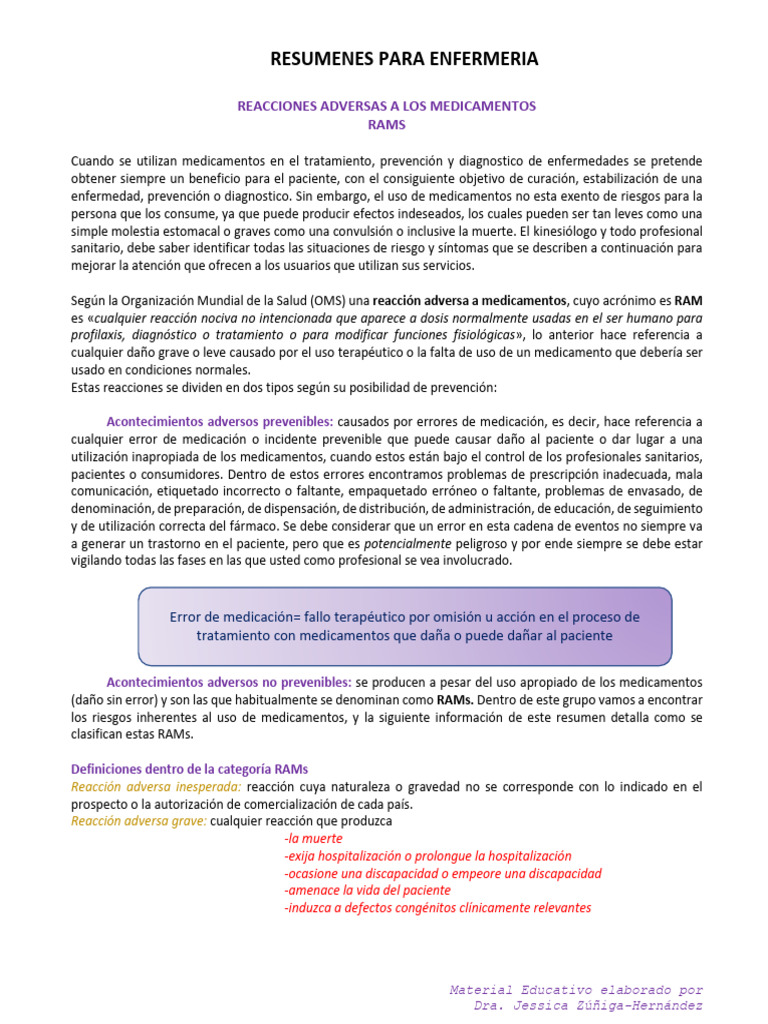 RESUMENES PARA ENFERMERIA

REACCIONES ADVERSAS A LOS MEDICAMENTOS
RAMS

Cuando se utilizan medicamentos en el tratamiento, prevención y diagnostico de enfermedades se pretende obtener siempre un beneficio para el paciente, con el consiguiente objetivo de curación, estabilización de una enfermedad, prevención o diagnostico. Sin embargo, el uso de medicamentos no esta exento de riesgos para la persona que los consume, ya que puede producir efectos indeseados, los cuales pueden ser tan leves como una simple molestia estomacal o graves como una convulsión o inclusive la muerte. El kinesiólogo y todo profesional sanitario, debe saber identificar todas las situaciones de riesgo y síntomas que se describen a continuación para mejorar la atención que ofrecen a los usuarios que utilizan sus servicios.

Según la Organización Mundial de la Salud (OMS) una reacción adversa a medicamentos, cuyo acrónimo es RAM es «cualquier reacción nociva no intencionada que aparece a dosis normalmente usadas en el ser humano para profilaxis, diagnóstico o tratamiento o para modificar funciones fisiológicas», lo anterior hace referencia a cualquier daño grave o leve causado por el uso terapéutico o la falta de uso de un medicamento que debería ser usado en condiciones normales.
Estas reacciones se dividen en dos tipos según su posibilidad de prevención:

Acontecimientos adversos prevenibles: causados por errores de medicación, es decir, hace referencia a cualquier error de medicación o incidente prevenible que puede causar daño al paciente o dar lugar a una utilización inapropiada de los medicamentos, cuando estos están bajo el control de los profesionales sanitarios, pacientes o consumidores. Dentro de estos errores encontramos problemas de prescripción inadecuada, mala comunicación, etiquetado incorrecto o faltante, empaquetado erróneo o faltante, problemas de envasado, de denominación, de preparación, de dispensación, de distribución, de administración, de educación, de seguimiento y de utilización correcta del fármaco. Se debe considerar que un error en esta cadena de eventos no siempre va a generar un trastorno en el paciente, pero que es potencialmente peligroso y por ende siempre se debe estar vigilando todas las fases en las que usted como profesional se vea involucrado.

Error de medicación= fallo terapéutico por omisión u acción en el proceso de tratamiento con medicamentos que daña o puede dañar al paciente

Acontecimientos adversos no prevenibles: se producen a pesar del uso apropiado de los medicamentos (daño sin error) y son las que habitualmente se denominan como RAMs. Dentro de este grupo vamos a encontrar los riesgos inherentes al uso de medicamentos, y la siguiente información de este resumen detalla como se clasifican estas RAMs.

Definiciones dentro de la categoría RAMs
Reacción adversa inesperada: reacción cuya naturaleza o gravedad no se corresponde con lo indicado en el prospecto o la autorización de comercialización de cada país.
Reacción adversa grave: cualquier reacción que produzca
-la muerte
-exija hospitalización o prolongue la hospitalización
-ocasione una discapacidad o empeore una discapacidad
-amenace la vida del paciente
-induzca a defectos congénitos clínicamente relevantes

Material Educativo elaborado por
Dra. Jessica Zúñiga-Hernández